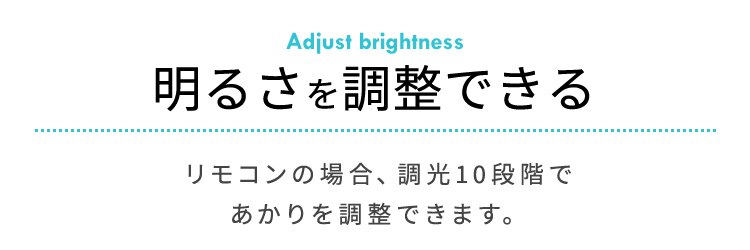 Adjust brightness

明るさを調整できる

リモコンの場合、調光10段階で
あかりを調整できます。